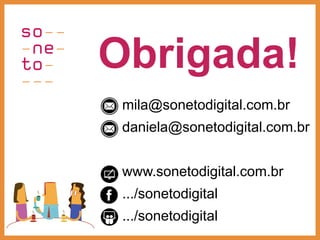 so
ne
to

Obrigada!

mila@sonetodigital.com.br
daniela@sonetodigital.com.br

www.sonetodigital.com.br
.../sonetodigital
.../sonetodigital